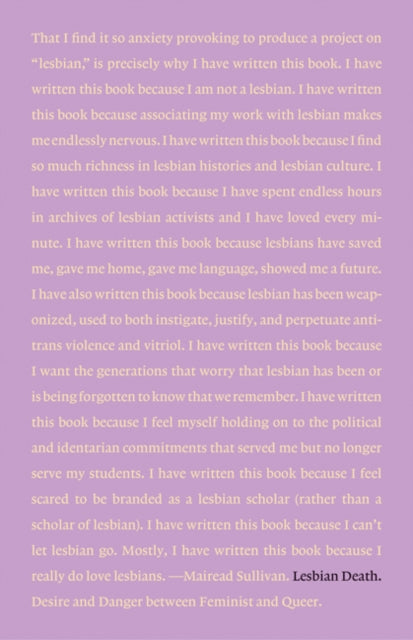 That I find it so anxiety provoking to produce a project on "lesbian," is precisely why I have written this book. I have written this book because I am not a lesbian. I have written this book because associating my work with lesbian makes me endlessly nervous. I have written this book because I find so much richness in lesbian histories and lesbian culture. I have written this book because I have spent endless hours in archives of lesbian activists and I have loved every minute. I have written this book because lesbians have saved me, gave me home, gave me language, showed me a future. I have also written this book because lesbian has been weaponized, used to both instigate, justify, and perpetuate anti-trans violence and vitriol. I have written this book because I want the generations that worry that lesbian has been or is being forgotten to know that we remember. I have written this book because I feel myself holding on to the political and identarian commitments that served me but no longer serve my students. I have written this book because I feel scared to be branded as a lesbian scholar (rather than a scholar of lesbian). I have written this book because I can't let lesbian go. Mostly, I have written this book because I really do love lesbians. —Mairead Sullivan. Lesbian Death. Desire and Danger between Feminist and Queer.